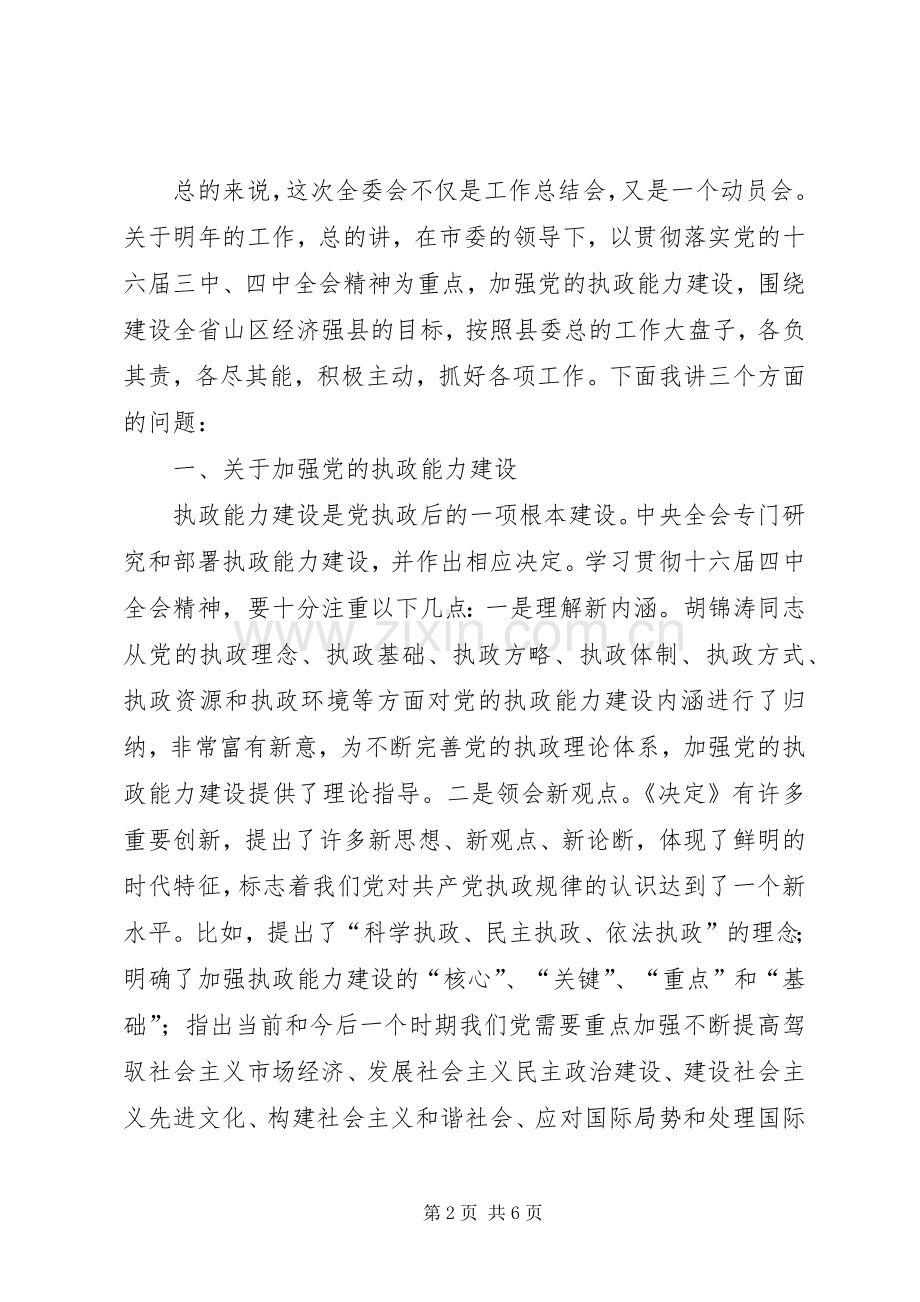 总的来说，这次全委会不仅是工作总结会，又是一个动员会。关于明年的工作，总的讲，在市委的领导下，以贯彻落实党的十六届三中、四中全会精神为重点，加强党的执政能力建设，围绕建设全省山区经济强县的目标，按照县委总的工作大盘子，各负其责，各尽其能，积极主动，抓好各项工作。下面我讲三个方面的问题：

一、关于加强党的执政能力建设

执政能力建设是党执政后的一项根本建设。中央全会专门研究和部署执政能力建设，并作出相应决定。学习贯彻十六届四中全会精神，要十分注重以下几点：一是理解新内涵。胡锦涛同志从党的执政理念、执政基础、执政方略、执政体制、执政方式、执政资源和执政环境等方面对党的执政能力建设内涵进行了归纳，非常富有新意，为不断完善党的执政理论体系，加强党的执政能力建设提供了理论指导。二是领会新观点。《决定》有许多重要创新，提出了许多新思想、新观点、新论断，体现了鲜明的时代特征，标志着我们党对共产党执政规律的认识达到了一个新水平。比如，提出了“科学执政、民主执政、依法执政”的理念；明确了加强执政能力建设的“核心”、“关键”、“重点”和“基础”；指出当前和今后一个时期我们党需要重点加强不断提高驾驭社会主义市场经济、发展社会主义民主政治建设、建设社会主义先进文化、构建社会主义和谐社会、应对国际局势和处理国际

第2页 共6页

www.zixin.com.cn